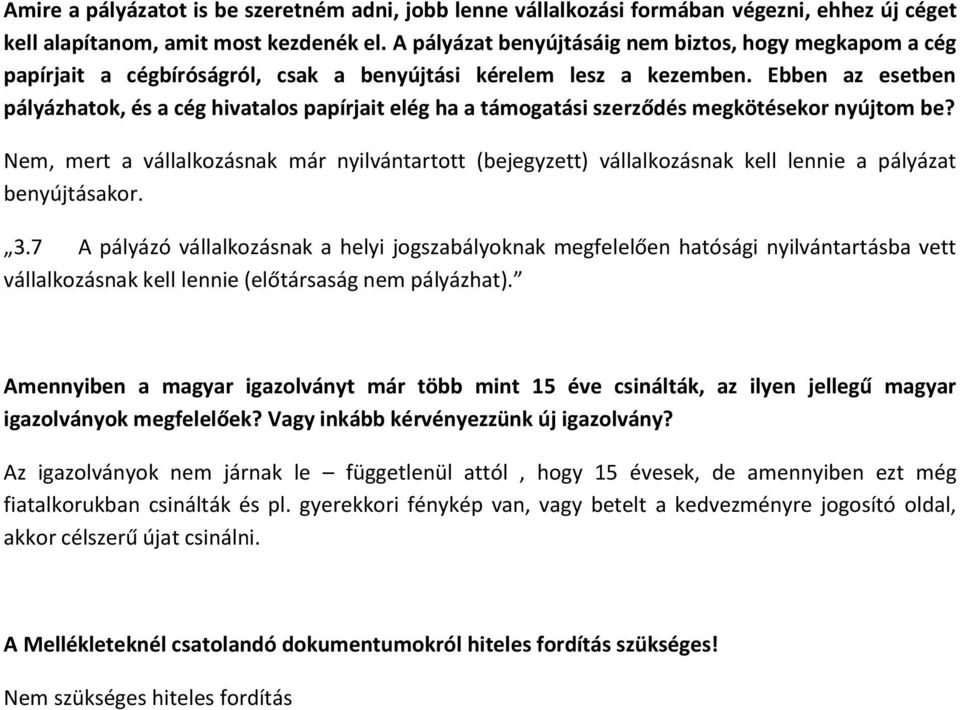 Amire a pályázatot is be szeretném adni, jobb lenne vállalkozási formában végezni, ehhez új céget kell alapítanom, amit most kezdenék el. A pályázat benyújtásáig nem biztos, hogy megkapom a cég papírjait a cégbíróságról, csak a benyújtási kérelem lesz a kezemben. Ebben az esetben pályázhatok, és a cég hivatalos papírjait elég ha a támogatási szerződés megkötésekor nyújtom be?

Nem, mert a vállalkozásnak már nyilvántartott (bejegyzett) vállalkozásnak kell lennie a pályázat benyújtásakor.

„3.7 A pályázó vállalkozásnak a helyi jogszabályoknak megfelelően hatósági nyilvántartásba vett vállalkozásnak kell lennie (előtársaság nem pályázhat).”

Amennyiben a magyar igazolványt már több mint 15 éve csinálták, az ilyen jellegű magyar igazolványok megfelelőek? Vagy inkább kérvényezzünk új igazolvány?

Az igazolványok nem járnak le – függetlenül attól , hogy 15 évesek, de amennyiben ezt még fiatalkorukban csinálták és pl. gyerekkori fénykép van, vagy betelt a kedvezményre jogosító oldal, akkor célszerű újat csinálni.

A Mellékleteknél csatolandó dokumentumokról hiteles fordítás szükséges!

Nem szükséges hiteles fordítás